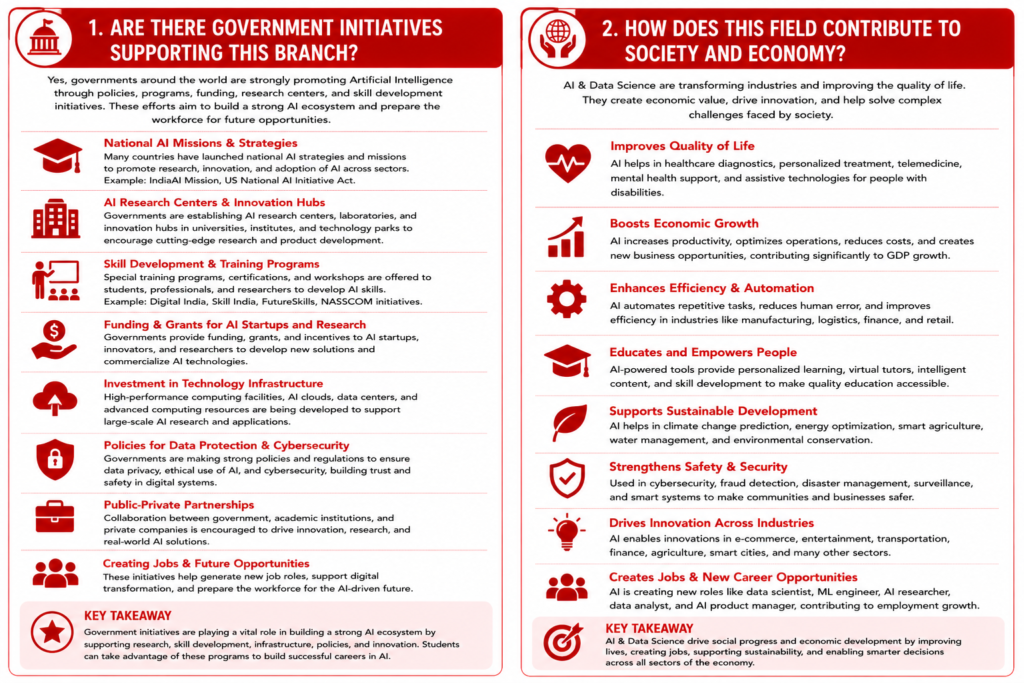 1. ARE THERE GOVERNMENT INITIATIVES SUPPORTING THIS BRANCH?

Yes, governments around the world are strongly promoting Artificial Intelligence through policies, programs, funding, research centers, and skill development initiatives. These efforts aim to build a strong AI ecosystem and prepare the workforce for future opportunities.

National AI Missions & Strategies
Many countries have launched national AI strategies and missions to promote research, innovation, and adoption of AI across sectors. Example: IndiaAI Mission, US National AI Initiative Act.

AI Research Centers & Innovation Hubs
Governments are establishing AI research centers, laboratories, and innovation hubs in universities, institutes, and technology parks to encourage cutting-edge research and product development.

Skill Development & Training Programs
Special training programs, certifications, and workshops are offered to students, professionals, and researchers to develop AI skills. Example: Digital India, Skill India, FutureSkills, NASSCOM initiatives.

Funding & Grants for AI Startups and Research
Governments provide funding, grants, and incentives to AI startups, innovators, and researchers to develop new solutions and commercialize AI technologies.

Investment in Technology Infrastructure
High-performance computing facilities, AI clouds, data centers, and advanced computing resources are being developed to support large-scale AI research and applications.

Policies for Data Protection & Cybersecurity
Governments are making strong policies and regulations to ensure data privacy, ethical use of AI, and cybersecurity, building trust and safety in digital systems.

Public-Private Partnerships
Collaboration between government, academic institutions, and private companies is encouraged to drive innovation, research, and real-world AI solutions.

Creating Jobs & Future Opportunities
These initiatives help generate new job roles, support digital transformation, and prepare the workforce for the AI-driven future.

KEY TAKEAWAY
Government initiatives are playing a vital role in building a strong AI ecosystem by supporting research, skill development, infrastructure, policies, and innovation. Students can take advantage of these programs to build successful careers in AI.

2. HOW DOES THIS FIELD CONTRIBUTE TO SOCIETY AND ECONOMY?

AI & Data Science are transforming industries and improving the quality of life. They create economic value, drive innovation, and help solve complex challenges faced by society.

Improves Quality of Life
AI helps in healthcare diagnostics, personalized treatment, telemedicine, mental health support, and assistive technologies for people with disabilities.

Boosts Economic Growth
AI increases productivity, optimizes operations, reduces costs, and creates new business opportunities, contributing significantly to GDP growth.

Enhances Efficiency & Automation
AI automates repetitive tasks, reduces human error, and improves efficiency in industries like manufacturing, logistics, finance, and retail.

Educates and Empowers People
AI-powered tools provide personalized learning, virtual tutors, intelligent content, and skill development to make quality education accessible.

Supports Sustainable Development
AI helps in climate change prediction, energy optimization, smart agriculture, water management, and environmental conservation.

Strengthens Safety & Security
Used in cybersecurity, fraud detection, disaster management, surveillance, and smart systems to make communities and businesses safer.

Drives Innovation Across Industries
AI enables innovations in e-commerce, entertainment, transportation, finance, agriculture, smart cities, and many other sectors.

Creates Jobs & New Career Opportunities
AI is creating new roles like data scientist, ML engineer, AI researcher, data analyst, and AI product manager, contributing to employment growth.

KEY TAKEAWAY
AI & Data Science drive social progress and economic development by improving lives, creating jobs, supporting sustainability, and enabling smarter decisions across all sectors of the economy.